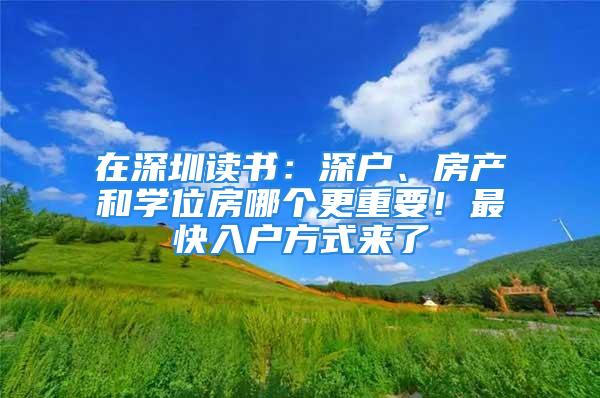 在深圳读书：深户、房产和学位房哪个更重要！最快入户方式来了